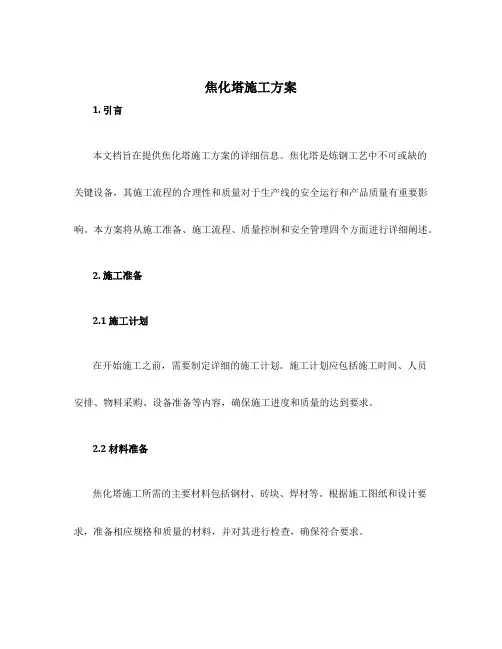 焦化塔施工方案

1. 引言

本文档旨在提供焦化塔施工方案的详细信息。焦化塔是炼钢工艺中不可或缺的关键设备，其施工流程的合理性和质量对于生产线的安全运行和产品质量有重要影响。本方案将从施工准备、施工流程、质量控制和安全管理四个方面进行详细阐述。

2. 施工准备

2.1 施工计划

在开始施工之前，需要制定详细的施工计划。施工计划应包括施工时间、人员安排、物料采购、设备准备等内容，确保施工进度和质量的达到要求。

2.2 材料准备

焦化塔施工所需的主要材料包括钢材、砖块、焊材等。根据施工图纸和设计要求，准备相应规格和质量的材料，并对其进行检查，确保符合要求。